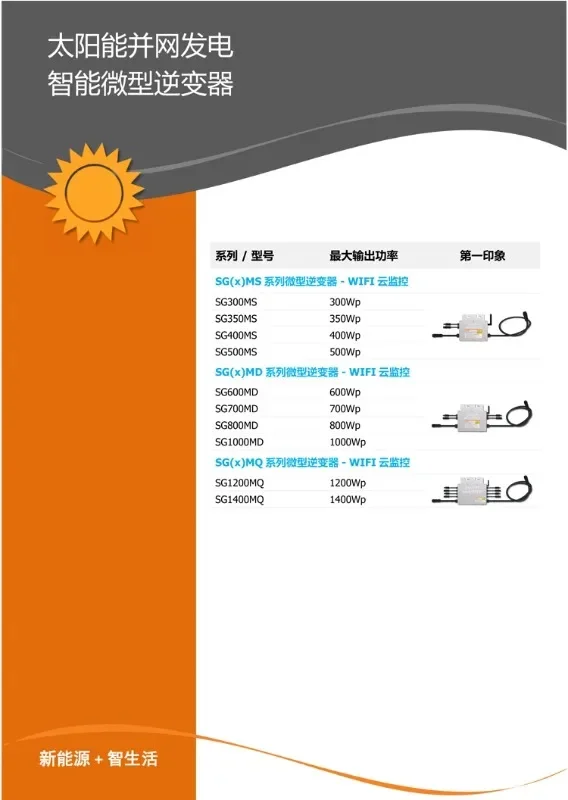 太阳能并网发电
智能微型逆变器

| 系列 / 型号 | 最大输出功率 | 第一印象 |
|---|---|---|
| SG(x)MS 系列微型逆变器 - WIFI 云监控 | | |
| SG300MS | 300Wp | |
| SG350MS | 350Wp | |
| SG400MS | 400Wp | |
| SG500MS | 500Wp | |
| SG(x)MD 系列微型逆变器 - WIFI 云监控 | | |
| SG600MD | 600Wp | |
| SG700MD | 700Wp | |
| SG800MD | 800Wp | |
| SG1000MD | 1000Wp | |
| SG(x)MQ 系列微型逆变器 - WIFI 云监控 | | |
| SG1200MQ | 1200Wp | |
| SG1400MQ | 1400Wp | |

新能源 + 智生活